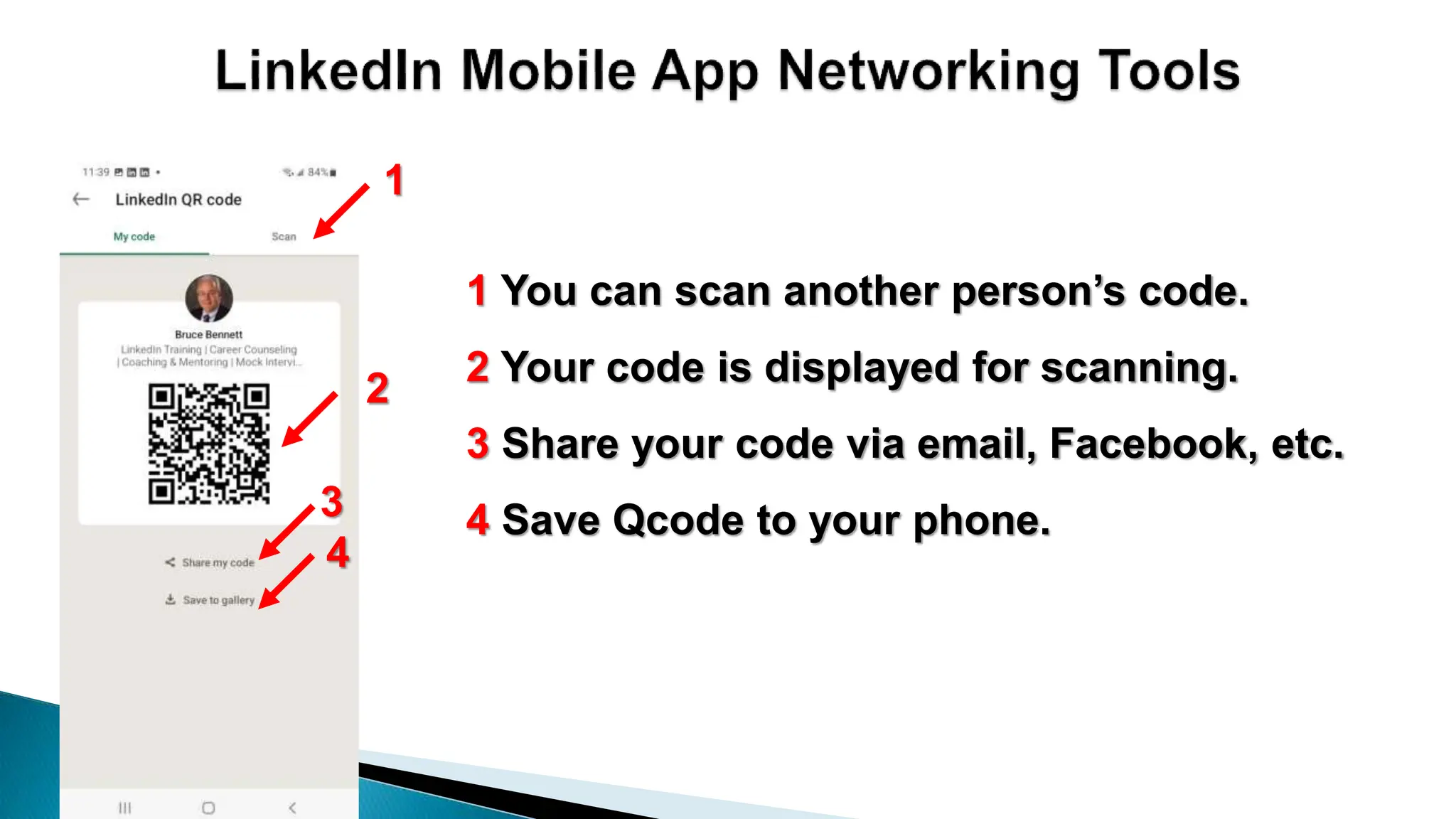 LinkedIn Mobile App Networking Tools

11:39 84%

LinkedIn QR code

My code

Scan

1

Bruce Bennett
LinkedIn Training | Career Counseling | Coaching & Mentoring | Mock Intervi...

2

3

Share my code

4

Save to gallery

1 You can scan another person's code.

2 Your code is displayed for scanning.

3 Share your code via email, Facebook, etc.

4 Save Qcode to your phone.